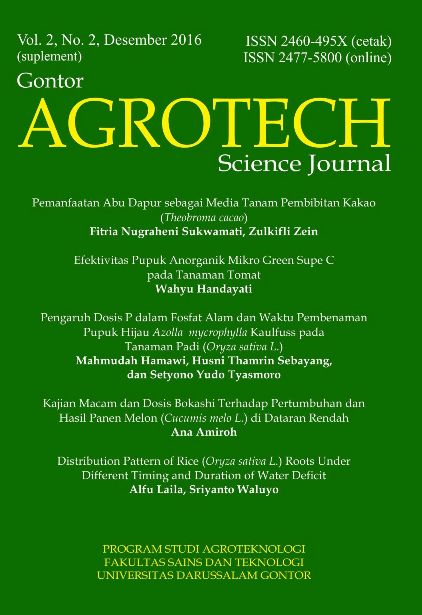 Vol. 2, No. 2, Desember 2016
(suplement)

ISSN 2460-495X (cetak)
ISSN 2477-5800 (online)

Gontor
AGROTECH
Science Journal

Pemanfaatan Abu Dapur sebagai Media Tanam Pembibitan Kakao (Theobroma cacao)
Fitria Nugraheni Sukwamati, Zulkifli Zein

Efektivitas Pupuk Anorganik Mikro Green Supe C pada Tanaman Tomat
Wahyu Handayati

Pengaruh Dosis P dalam Fosfat Alam dan Waktu Pembenaman Pupuk Hijau Azolla mycrophylla Kaulfuss pada Tanaman Padi (Oryza sativa L.)
Mahmudah Hamawi, Husni Thamrin Sebayang, dan Setyono Yudo Tyasmoro

Kajian Macam dan Dosis Bokashi Terhadap Pertumbuhan dan Hasil Panen Melon (Cucumis melo L.) di Dataran Rendah
Ana Amiroh

Distribution Pattern of Rice (Oryza sativa L.) Roots Under Different Timing and Duration of Water Deficit
Alfu Laila, Sriyanto Waluyo

PROGRAM STUDI AGROTEKNOLOGI
FAKULTAS SAINS DAN TEKNOLOGI
UNIVERSITAS DARUSSALAM GONTOR